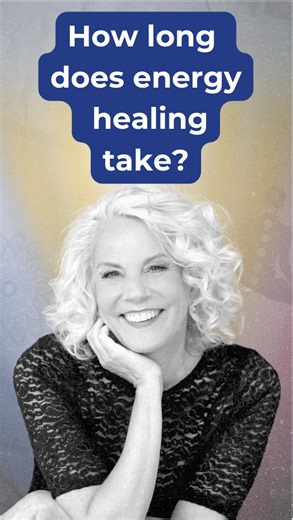 How long does energy healing take?